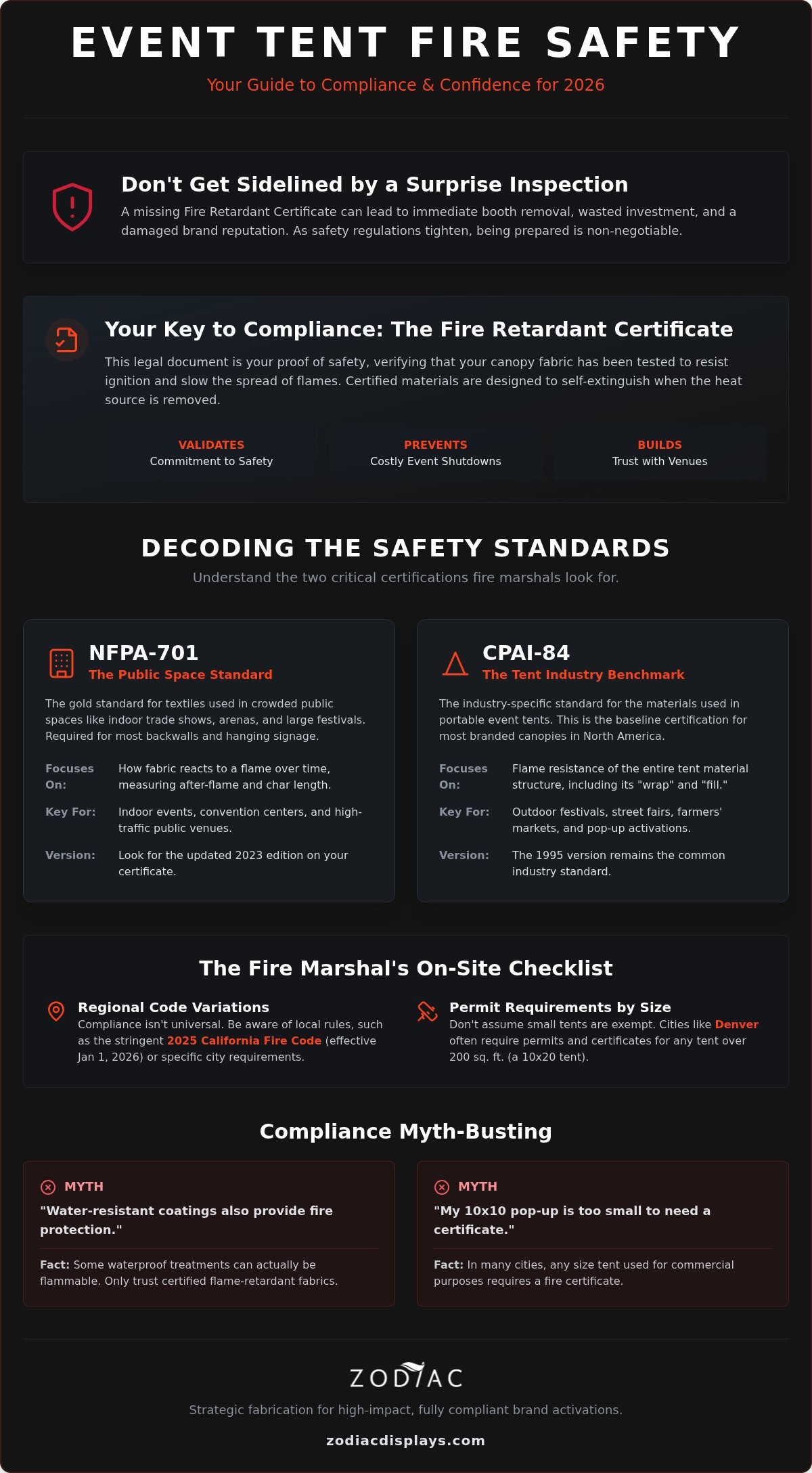 EVENT TENT FIRE SAFETY

Your Guide to Compliance & Confidence for 2026

Don't Get Sidelined by a Surprise Inspection

A missing Fire Retardant Certificate can lead to immediate booth removal, wasted investment, and a damaged brand reputation. As safety regulations tighten, being prepared is non-negotiable.

Your Key to Compliance: The Fire Retardant Certificate

This legal document is your proof of safety, verifying that your canopy fabric has been tested to resist ignition and slow the spread of flames. Certified materials are designed to self-extinguish when the heat source is removed.

VALIDATES
Commitment to Safety

PREVENTS
Costly Event Shutdowns

BUILDS
Trust with Venues

DECODING THE SAFETY STANDARDS

Understand the two critical certifications fire marshals look for.

NFPA-701
The Public Space Standard

The gold standard for textiles used in crowded public spaces like indoor trade shows, arenas, and large festivals. Required for most backwalls and hanging signage.

Focuses On: How fabric reacts to a flame over time, measuring after-flame and char length.

Key For: Indoor events, convention centers, and high-traffic public venues.

Version: Look for the updated 2023 edition on your certificate.

CPAI-84
The Tent Industry Benchmark

The industry-specific standard for the materials used in portable event tents. This is the baseline certification for most branded canopies in North America.

Focuses On: Flame resistance of the entire tent material structure, including its "wrap" and "fill."

Key For: Outdoor festivals, street fairs, farmers' markets, and pop-up activations.

Version: The 1995 version remains the common industry standard.

The Fire Marshal's On-Site Checklist

Regional Code Variations
Compliance isn't universal. Be aware of local rules, such as the stringent 2025 California Fire Code (effective Jan 1, 2026) or specific city requirements.

Permit Requirements by Size
Don't assume small tents are exempt. Cities like Denver often require permits and certificates for any tent over 200 sq. ft. (a 10x20 tent).

Compliance Myth-Busting

MYTH
"Water-resistant coatings also provide fire protection."

Fact: Some waterproof treatments can actually be flammable. Only trust certified flame-retardant fabrics.

MYTH
"My 10x10 pop-up is too small to need a certificate."

Fact: In many cities, any size tent used for commercial purposes requires a fire certificate.

ZODIAC

Strategic fabrication for high-impact, fully compliant brand activations.

zodiacdisplays.com